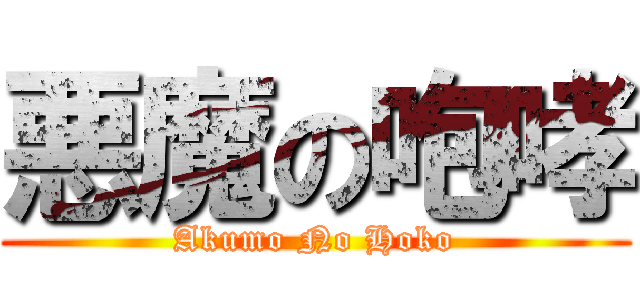 悪魔の咆哮

Akumo No Hoko